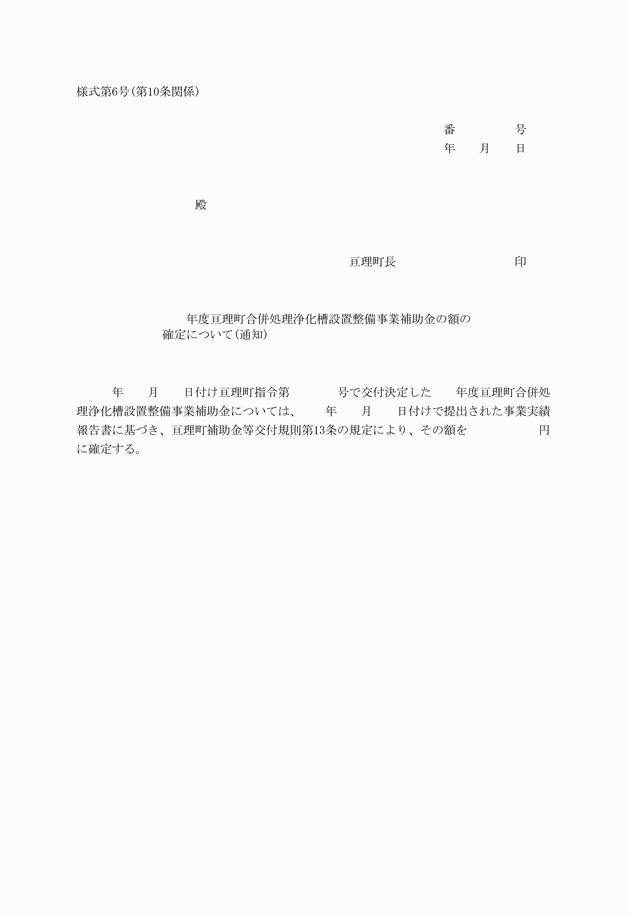 様式第6号（第10条関係）

番　　　号
年　月　日

殿

亘理町長　　　　　　印

年度亘理町合併処理浄化槽設置整備事業補助金の額の確定について（通知）

年　月　日付け亘理町指令第　　号で交付決定した　年度亘理町合併処理浄化槽設置整備事業補助金については、　年　月　日付けで提出された事業実績報告書に基づき、亘理町補助金等交付規則第13条の規定により、その額を　　　円に確定する。